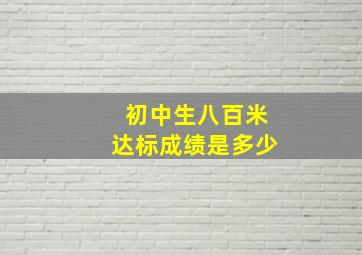 初中生八百米
达标成绩是多少